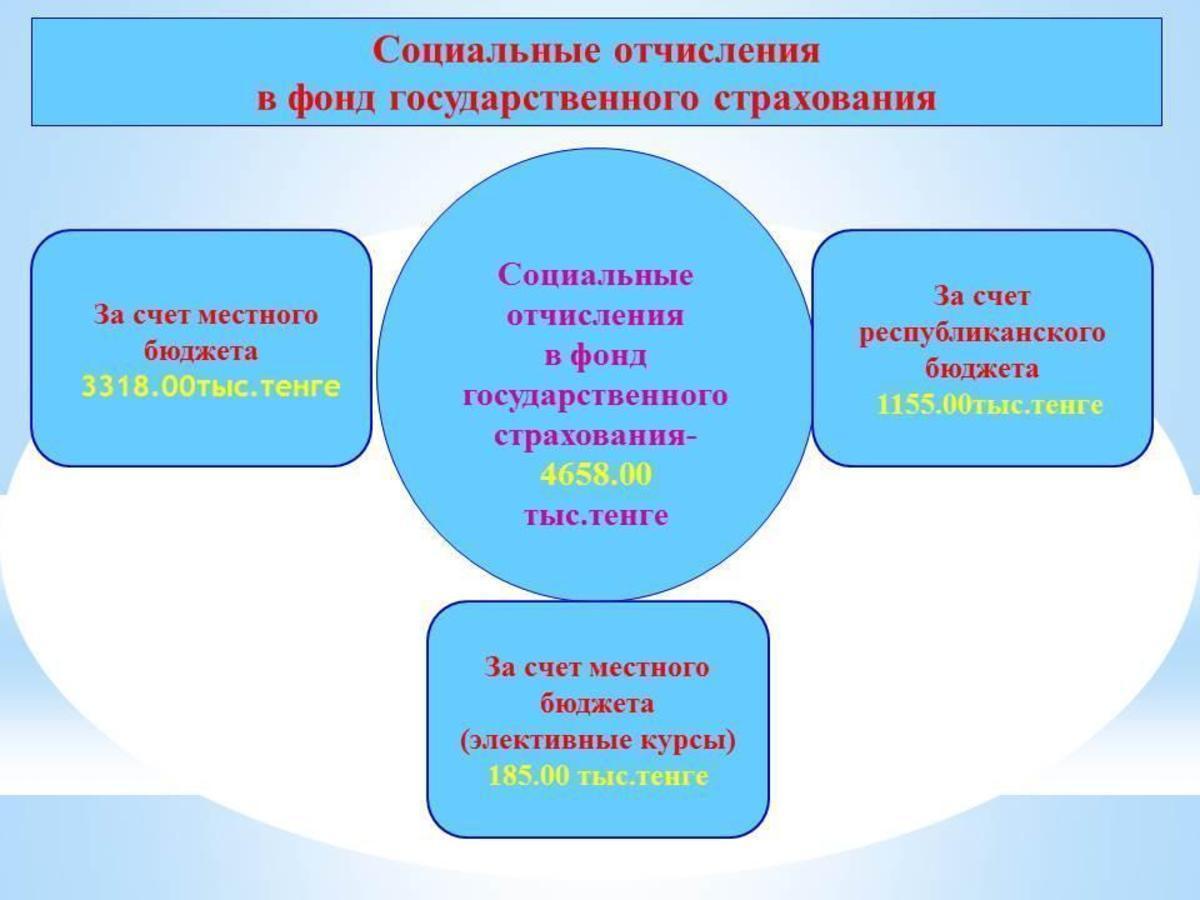 Социальные отчисления
в фонд государственного страхования

За счет местного бюджета
3318.00тыс.тенге

Социальные отчисления в фонд государственного страхования-
4658.00
тыс.тенге

За счет республиканского бюджета
1155.00тыс.тенге

За счет местного бюджета (элективные курсы)
185.00 тыс.тенге